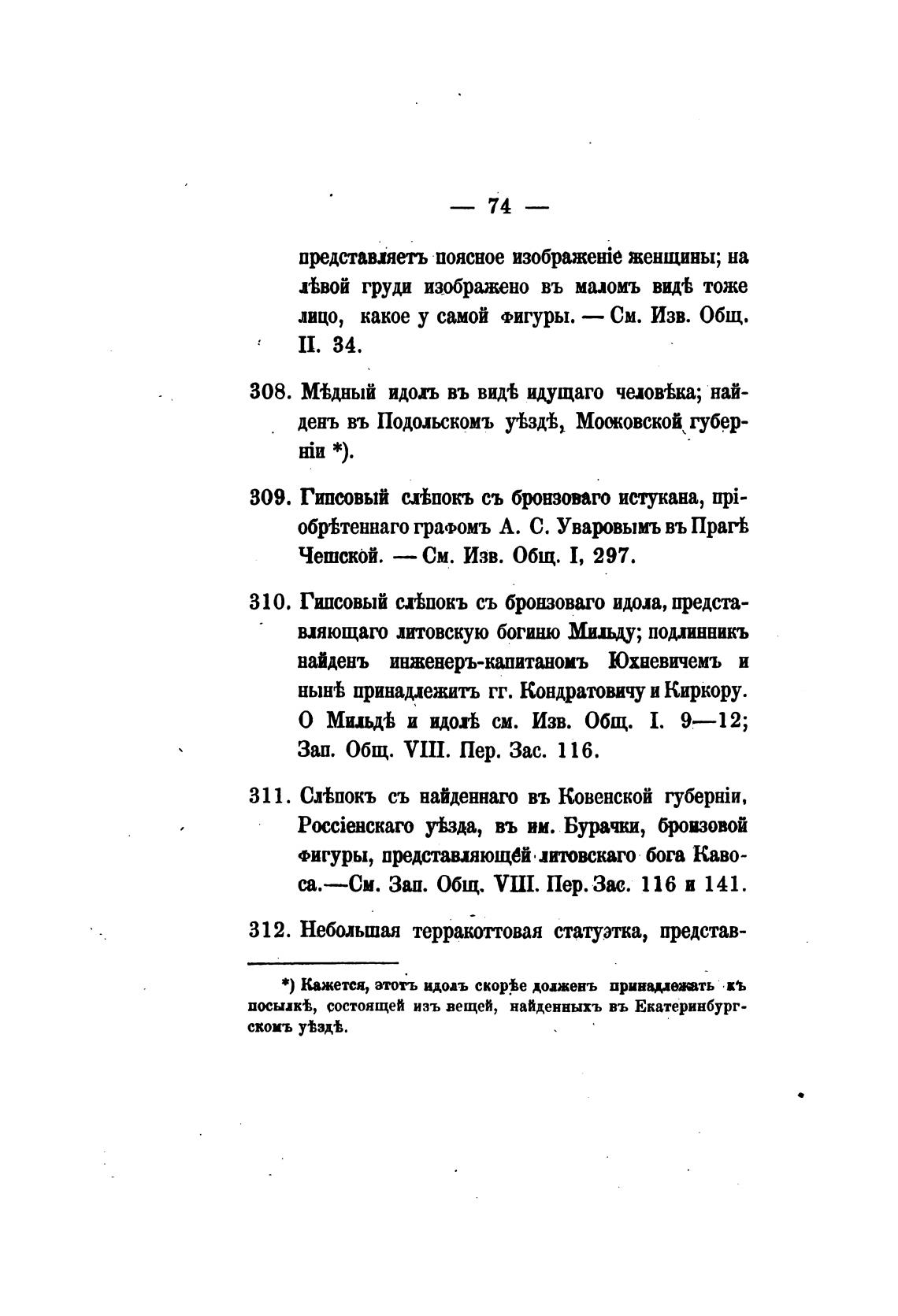 — 74 —

представляетъ поясное изображеніе женщины; на лѣвой груди изображено въ маломъ видѣ тоже лицо, какое у самой фигуры. — См. Изв. Общ. II. 34.

308. Мѣдный идолъ въ видѣ идущаго человѣка; найденъ въ Подольскомъ уѣздѣ, Московской губерніи *).

309. Гипсовый слѣпокъ съ бронзоваго истукана, пріобрѣтеннаго графомъ А. С. Уваровымъ въ Прагѣ Чешской. — См. Изв. Общ. I, 297.

310. Гипсовый слѣпокъ съ бронзоваго идола, представляющаго литовскую богиню Мильду; подлинникъ найденъ инженеръ-капитаномъ Юхневичемъ и нынѣ принадлежитъ гг. Кондратовичу и Киркору. О Мильдѣ и идолѣ см. Изв. Общ. I. 9—12; Зап. Общ. VIII. Пер. Зас. 116.

311. Слѣпокъ съ найденнаго въ Ковенской губерніи, Россіенскаго уѣзда, въ им. Бурачки, бронзовой фигуры, представляющей литовскаго бога Кавоса.—См. Зап. Общ. VIII. Пер. Зас. 116 и 141.

312. Небольшая терракоттовая статуэтка, представ-

*) Кажется, этотъ идолъ скорѣе долженъ принадлежать къ посылкѣ, состоящей изъ вещей, найденныхъ въ Екатеринбургскомъ уѣздѣ.